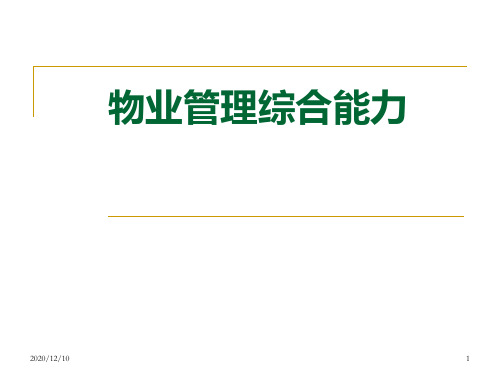 物业管理综合能力

2020/12/10

1